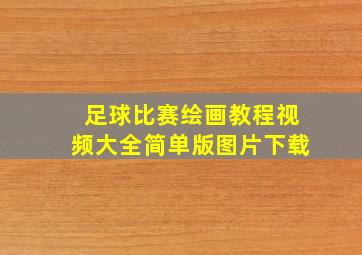 足球比赛绘画教程视频大全简单版图片下载